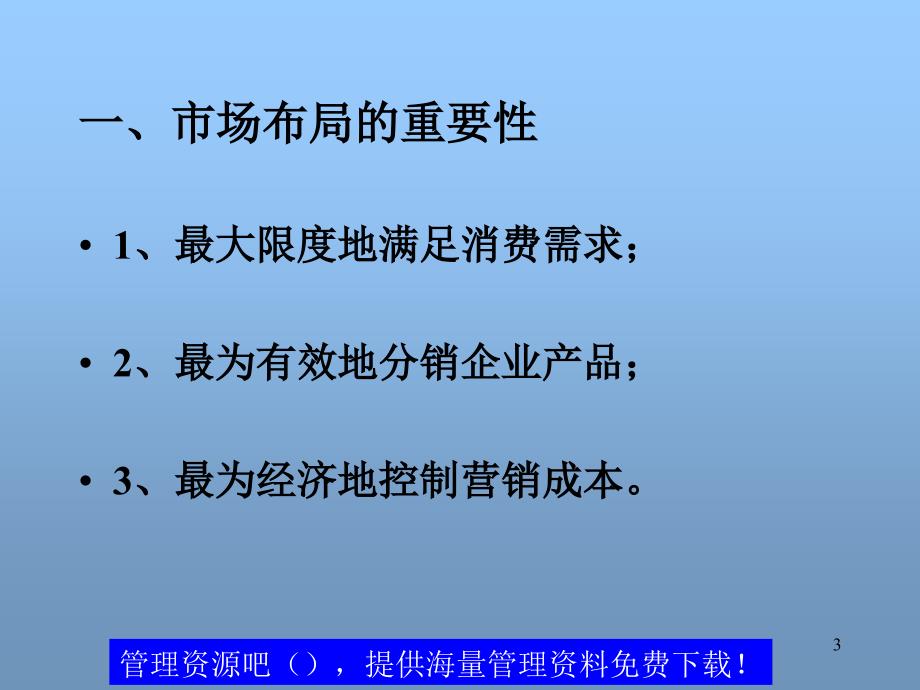 一、市场布局的重要性

• 1、最大限度地满足消费需求；

• 2、最为有效地分销企业产品；

• 3、最为经济地控制营销成本。

3

管理资源吧（），提供海量管理资料免费下载！